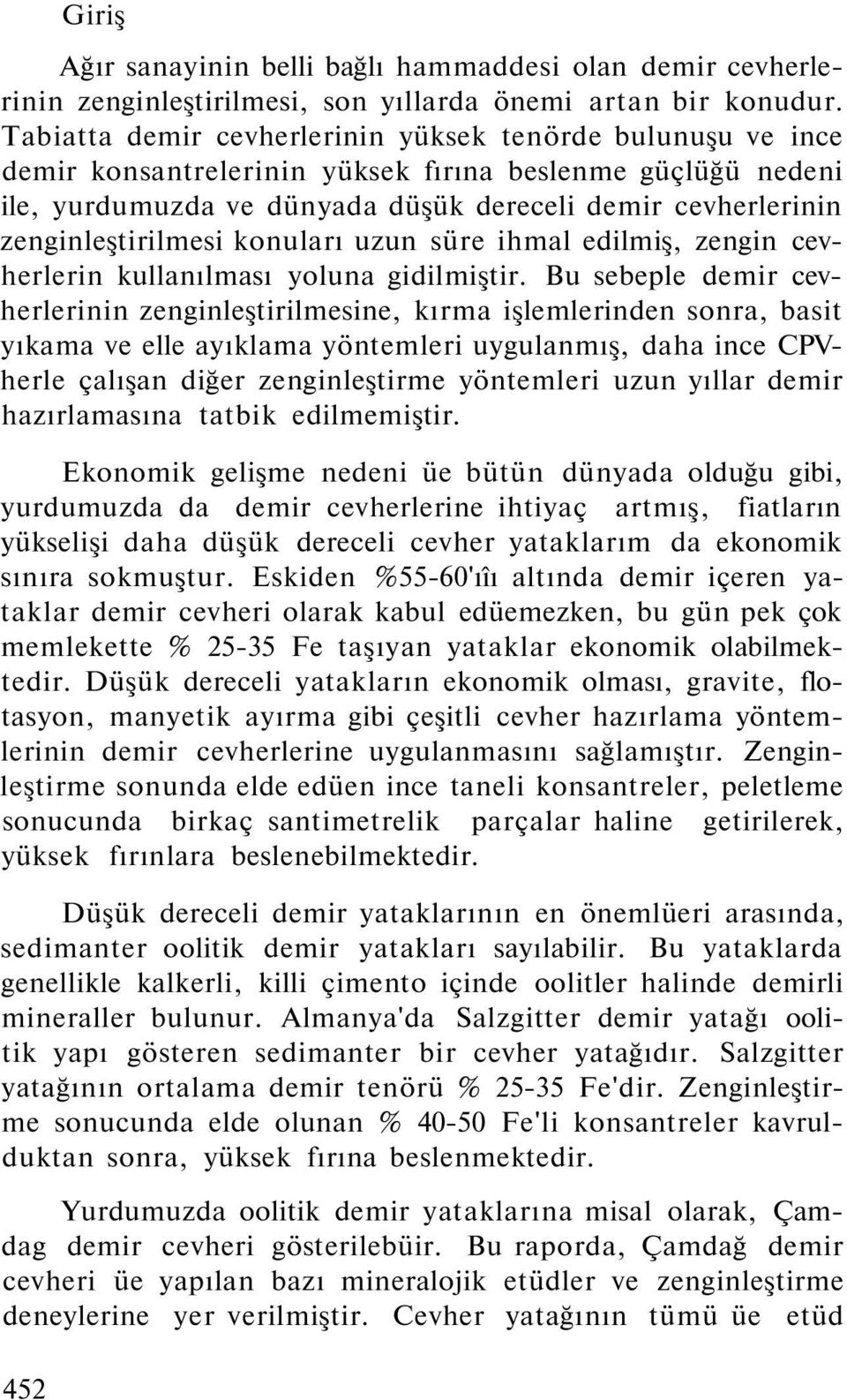 Giriş

Ağır sanayinin belli bağlı hammaddesi olan demir cevherlerinin zenginleştirilmesi, son yıllarda önemi artan bir konudur. Tabiatta demir cevherlerinin yüksek tenörde bulunuşu ve ince demir konsantrelerinin yüksek fırına beslenme güçlüğü nedeni ile, yurdumuzda ve dünyada düşük dereceli demir cevherlerinin zenginleştirilmesi konuları uzun süre ihmal edilmiş, zengin cevherlerin kullanılması yoluna gidilmiştir. Bu sebeple demir cevherlerinin zenginleştirilmesine, kırma işlemlerinden sonra, basit yıkama ve elle ayıklama yöntemleri uygulanmış, daha ince CPVherle çalışan diğer zenginleştirme yöntemleri uzun yıllar demir hazırlamasına tatbik edilmemiştir.

Ekonomik gelişme nedeni üe bütün dünyada olduğu gibi, yurdumuzda da demir cevherlerine ihtiyaç artmış, fiatların yükselişi daha düşük dereceli cevher yataklarım da ekonomik sınıra sokmuştur. Eskiden %55-60'ıîı altında demir içeren yataklar demir cevheri olarak kabul edüemezken, bu gün pek çok memlekette % 25-35 Fe taşıyan yataklar ekonomik olabilmektedir. Düşük dereceli yatakların ekonomik olması, gravite, flotasyon, manyetik ayırma gibi çeşitli cevher hazırlama yöntemlerinin demir cevherlerine uygulanmasını sağlamıştır. Zenginleştirme sonunda elde edüen ince taneli konsantreler, peletleme sonucunda birkaç santimetrelik parçalar haline getirilerek, yüksek fırınlara beslenebilmektedir.

Düşük dereceli demir yataklarının en önemlüeri arasında, sedimanter oolitik demir yatakları sayılabilir. Bu yataklarda genellikle kalkerli, killi çimento içinde oolitler halinde demirli mineraller bulunur. Almanya'da Salzgitter demir yatağı oolitik yapı gösteren sedimanter bir cevher yatağıdır. Salzgitter yatağının ortalama demir tenörü % 25-35 Fe'dir. Zenginleştirme sonucunda elde olunan % 40-50 Fe'li konsantreler kavrulduktan sonra, yüksek fırına beslenmektedir.

Yurdumuzda oolitik demir yataklarına misal olarak, Çamdag demir cevheri gösterilebüir. Bu raporda, Çamdağ demir cevheri üe yapılan bazı mineralojik etüdler ve zenginleştirme deneylerine yer verilmiştir. Cevher yatağının tümü üe etüd

452